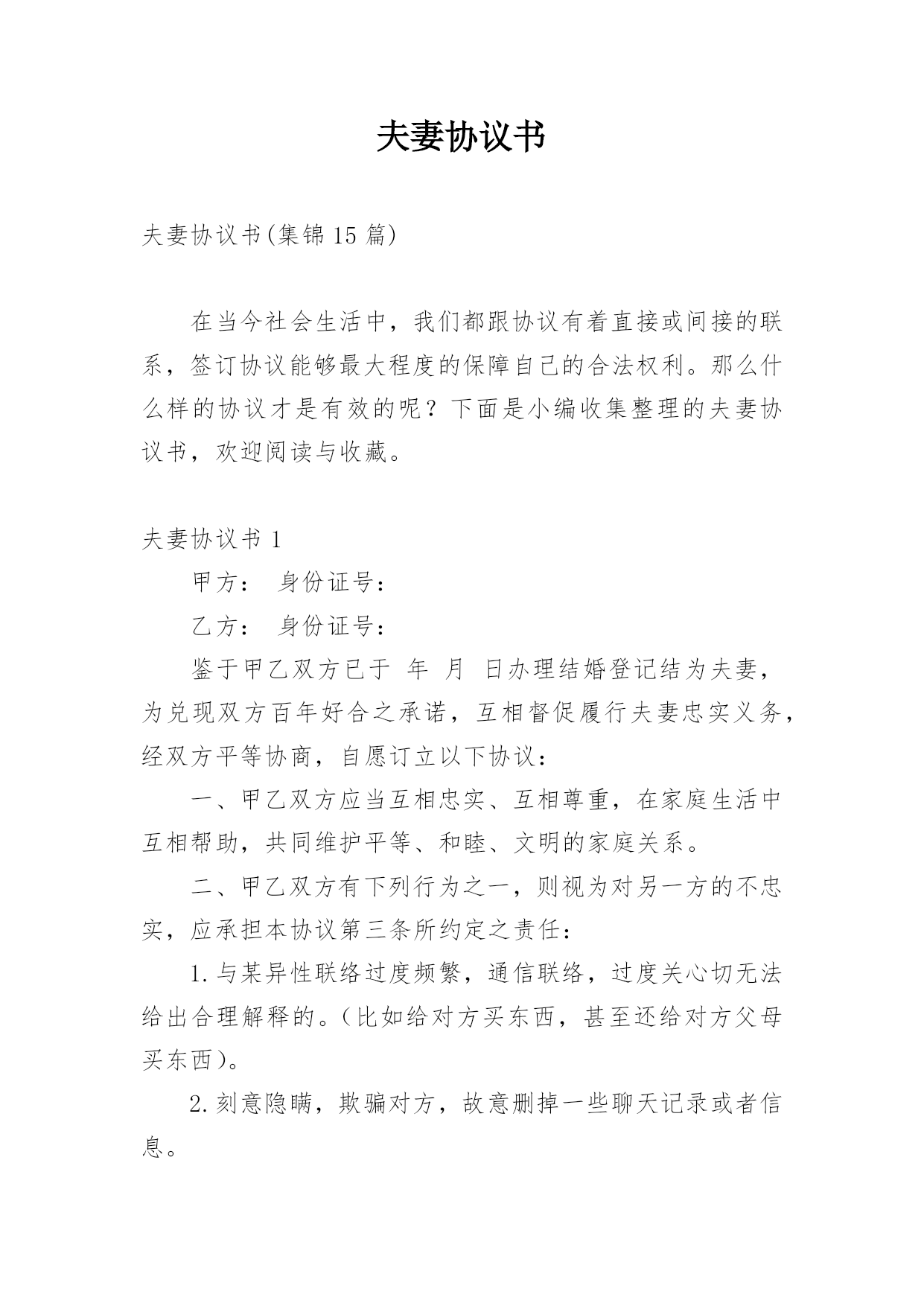 夫妻协议书

夫妻协议书(集锦15篇)

在当今社会生活中，我们都跟协议有着直接或间接的联系，签订协议能够最大程度的保障自己的合法权利。那么什么样的协议才是有效的呢？下面是小编收集整理的夫妻协议书，欢迎阅读与收藏。

夫妻协议书1

甲方： 身份证号：

乙方： 身份证号：

鉴于甲乙双方已于 年 月 日办理结婚登记结为夫妻，为兑现双方百年好合之承诺，互相督促履行夫妻忠实义务，经双方平等协商，自愿订立以下协议：

一、甲乙双方应当互相忠实、互相尊重，在家庭生活中互相帮助，共同维护平等、和睦、文明的家庭关系。

二、甲乙双方有下列行为之一，则视为对另一方的不忠实，应承担本协议第三条所约定之责任：

1.与某异性联络过度频繁，通信联络，过度关心切无法给出合理解释的。(比如给对方买东西，甚至还给对方父母买东西)。

2.刻意隐瞒，欺骗对方，故意删掉一些聊天记录或者信息。